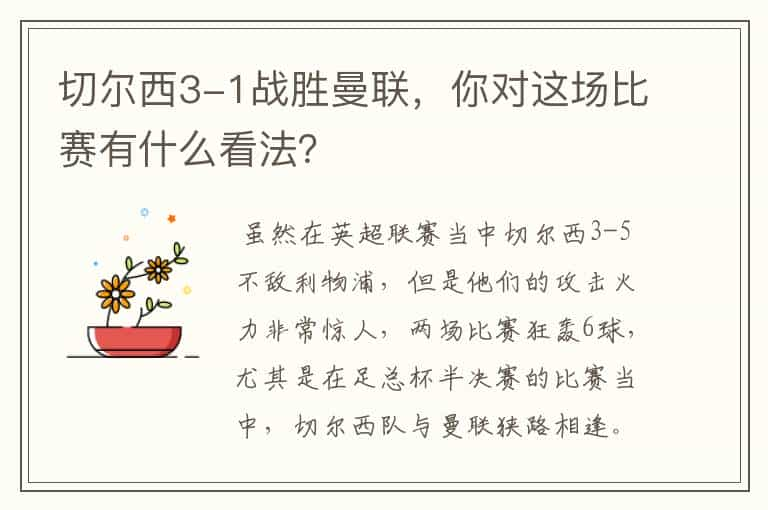 切尔西3-1战胜曼联，你对这场比赛有什么看法?

虽然在英超联赛当中切尔西3-5不敌利物浦，但是他们的攻击火力非常惊人，两场比赛狂轰6球，尤其是在足总杯半决赛的比赛当中，切尔西队与曼联狭路相逢。